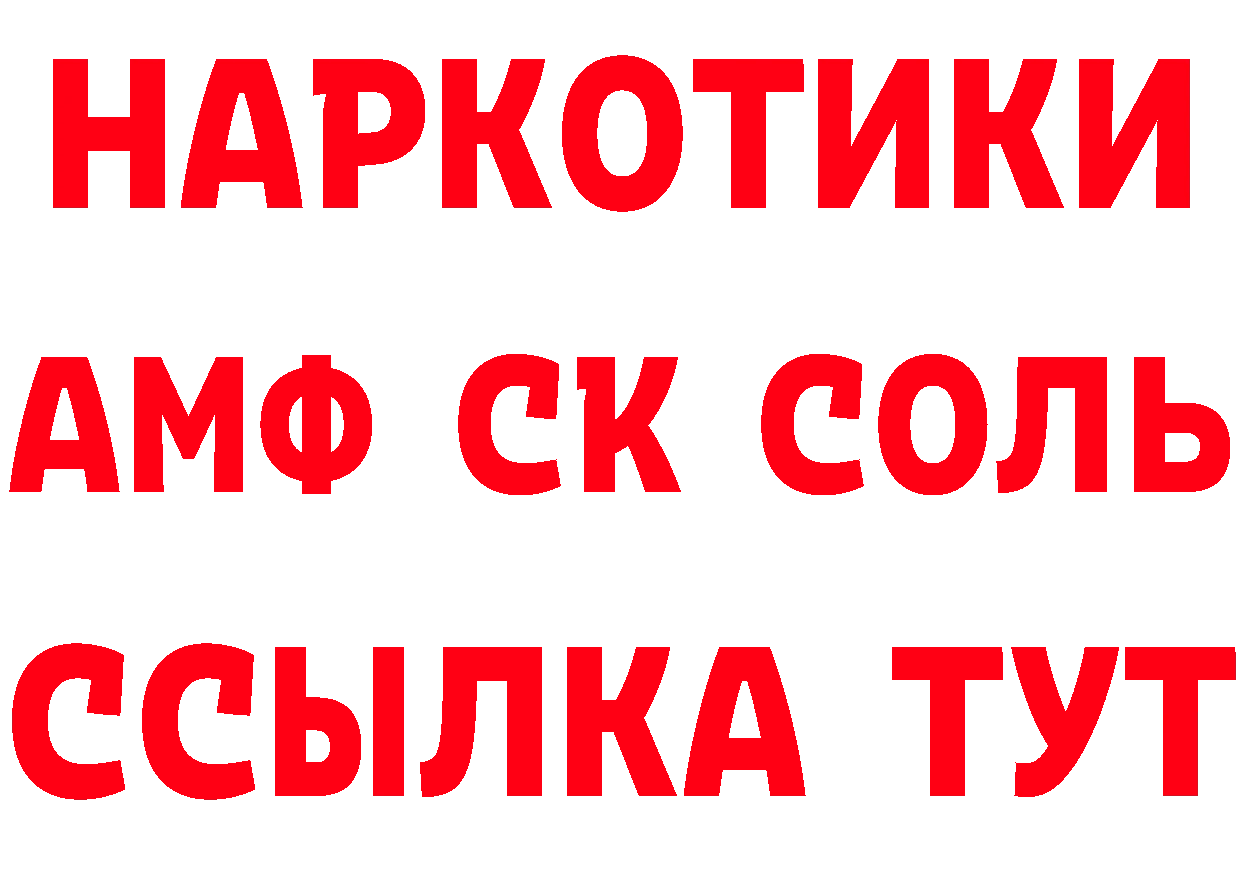 НАРКОТИКИ

АМФ СК СОЛЬ

ССЫЛКА ТУТ